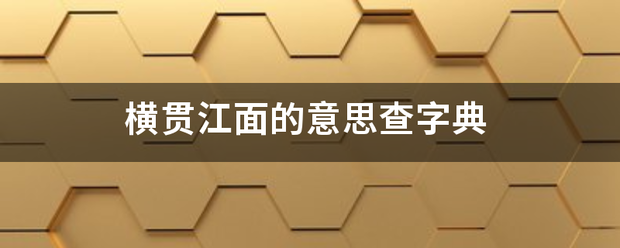 横贯江面的意思查字典